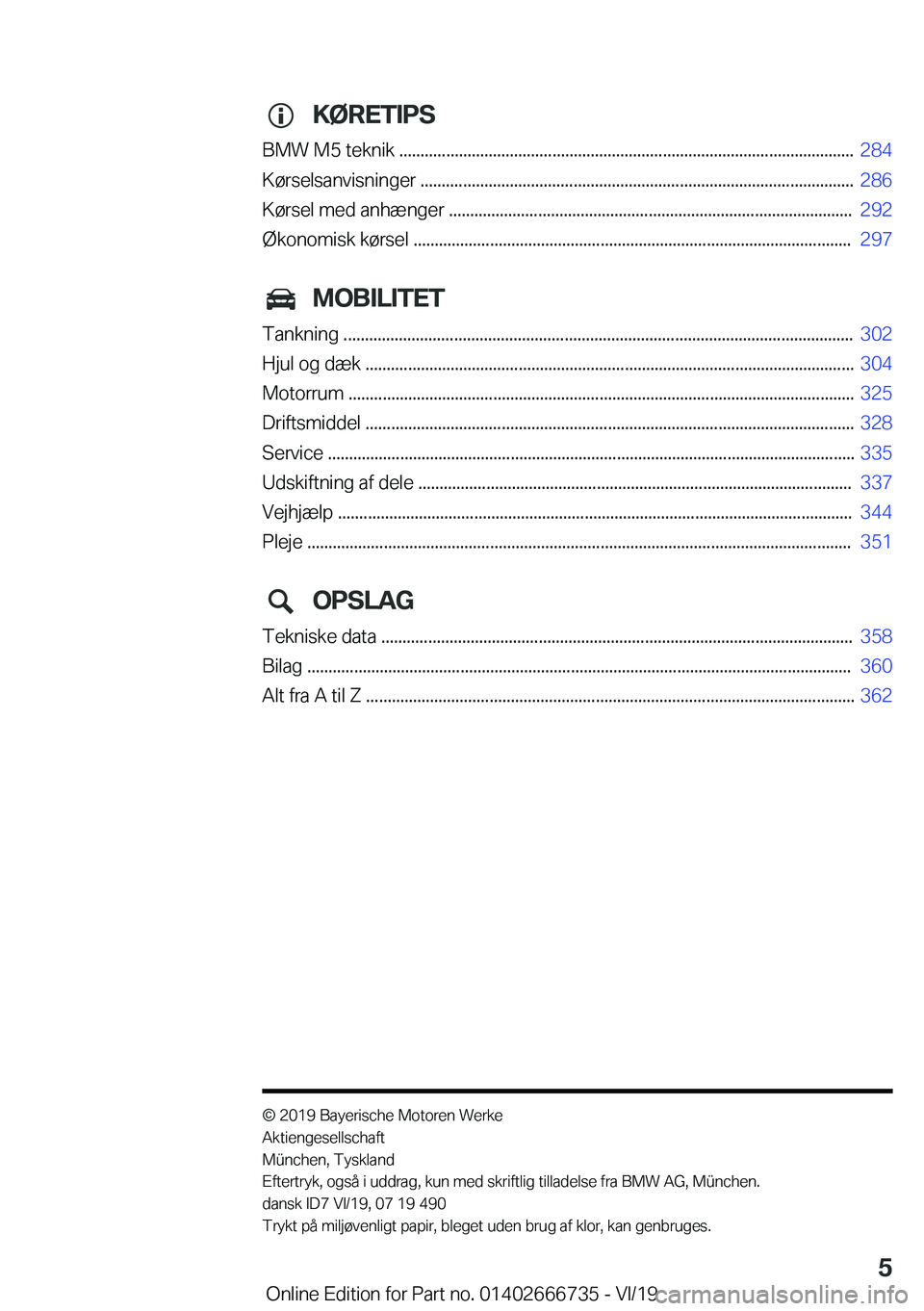 KØRETIPS

BMW M5 teknik ........ 284
Kørselsanvisninger ........ 286
Kørsel med anhænger ........ 292
Økonomisk kørsel ........ 297

MOBILITET

Tankning ........ 302
Hjul og dæk ........ 304
Motorrum ........ 325
Driftsmiddel ........ 328
Service ........ 335
Udskiftning af dele ........ 337
Vejhjælp ........ 344
Pleje ........ 351

OPSLAG

Tekniske data ........ 358
Bilag ........ 360
Alt fra A til Z ........ 362

© 2019 Bayerische Motoren Werke Aktiengesellschaft
München, Tyskland
Eftertryk, også i uddrag, kun med skriftlig tilladelse fra BMW AG, München.
dansk ID7 VI/19, 07 19 490
Trykt på miljøvenligt papir, bleget uden brug af klor, kan genbruges.

5

Online Edition for Part no. 01402666735 - VI/19 carmanualsonline.info